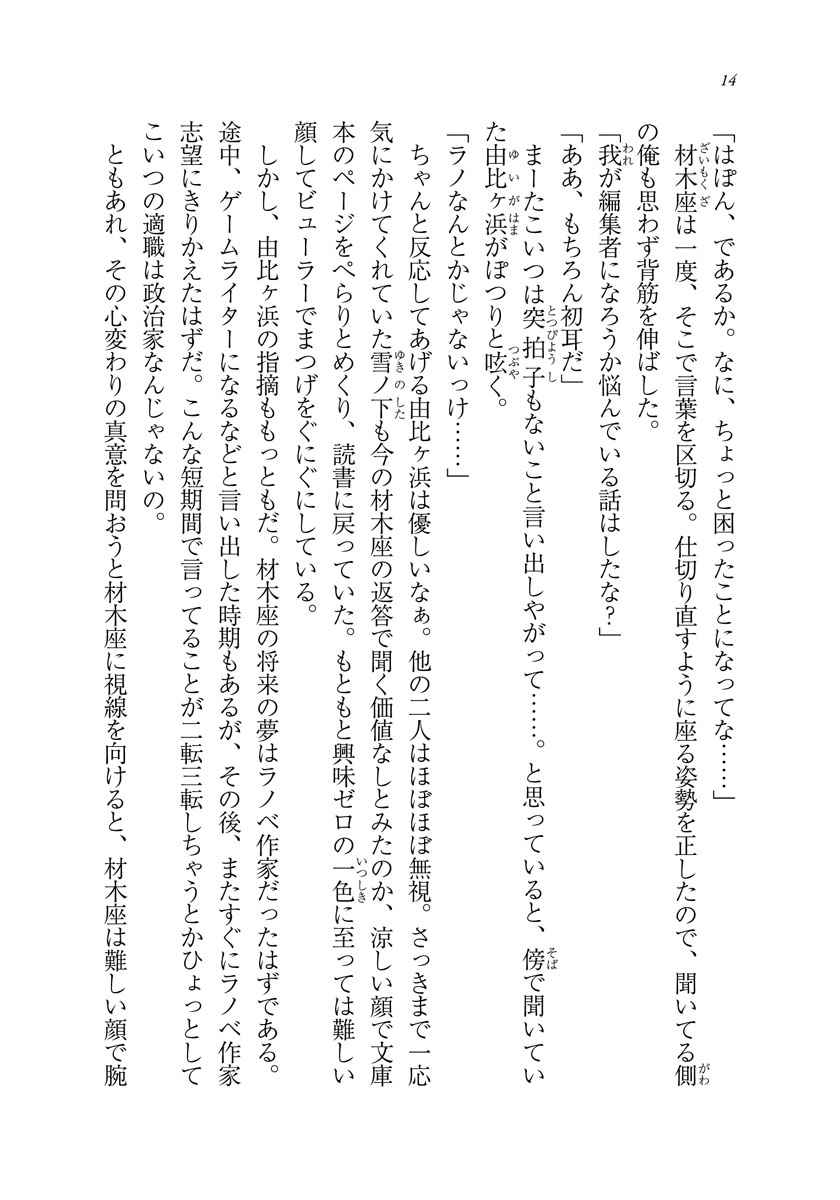 14

「はぽん、であるか。なに、ちょっと困ったことになってな……」

材木座は一度、そこで言葉を区切る。仕切り直すように座る姿勢を正したので、聞いてる側の俺も思わず背筋を伸ばした。

「我が編集者になろうか悩んでいる話はしたな？」

「ああ、もちろん初耳だ」

まーたこいつは突拍子もないこと言い出しやがって……。と思っていると、傍で聞いていた由比ヶ浜がぽつりと呟く。

「ラノなんとかじゃないっけ……」

ちゃんと反応してあげる由比ヶ浜は優しいなぁ。他の二人はほぼほぼ無視。さっきまで一応気にかけてくれていた雪ノ下も今の材木座の返答で聞く価値なしとみたのか、涼しい顔で文庫本のページをぺらりとめくり、読書に戻っていた。もともと興味ゼロの一色に至っては難しい顔してビューラーでまつげをぐにぐにしている。

しかし、由比ヶ浜の指摘ももっともだ。材木座の将来の夢はラノベ作家だったはずである。途中、ゲームライターになるなどと言い出した時期もあるが、その後、またすぐにラノベ作家志望にきりかえたはずだ。こんな短期間で言ってることが二転三転しちゃうとかひょっとしてこいつの適職は政治家なんじゃないの。

ともあれ、その心変わりの真意を問おうと材木座に視線を向けると、材木座は難しい顔で腕